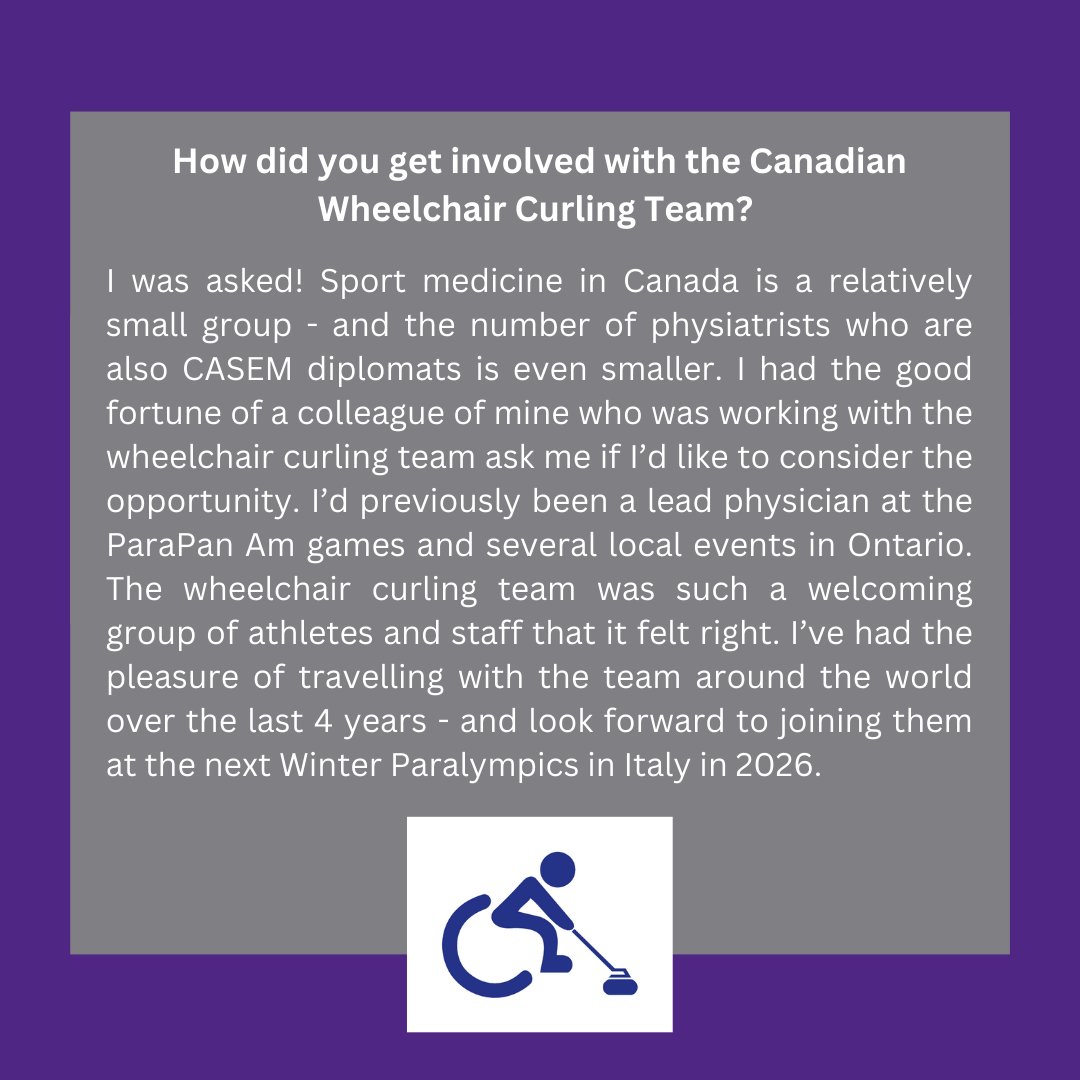 How did you get involved with the Canadian Wheelchair Curling Team?

I was asked! Sport medicine in Canada is a relatively small group - and the number of physiatrists who are also CASEM diplomats is even smaller. I had the good fortune of a colleague of mine who was working with the wheelchair curling team ask me if I'd like to consider the opportunity. I'd previously been a lead physician at the ParaPan Am games and several local events in Ontario. The wheelchair curling team was such a welcoming group of athletes and staff that it felt right. I've had the pleasure of travelling with the team around the world over the last 4 years - and look forward to joining them at the next Winter Paralympics in Italy in 2026.